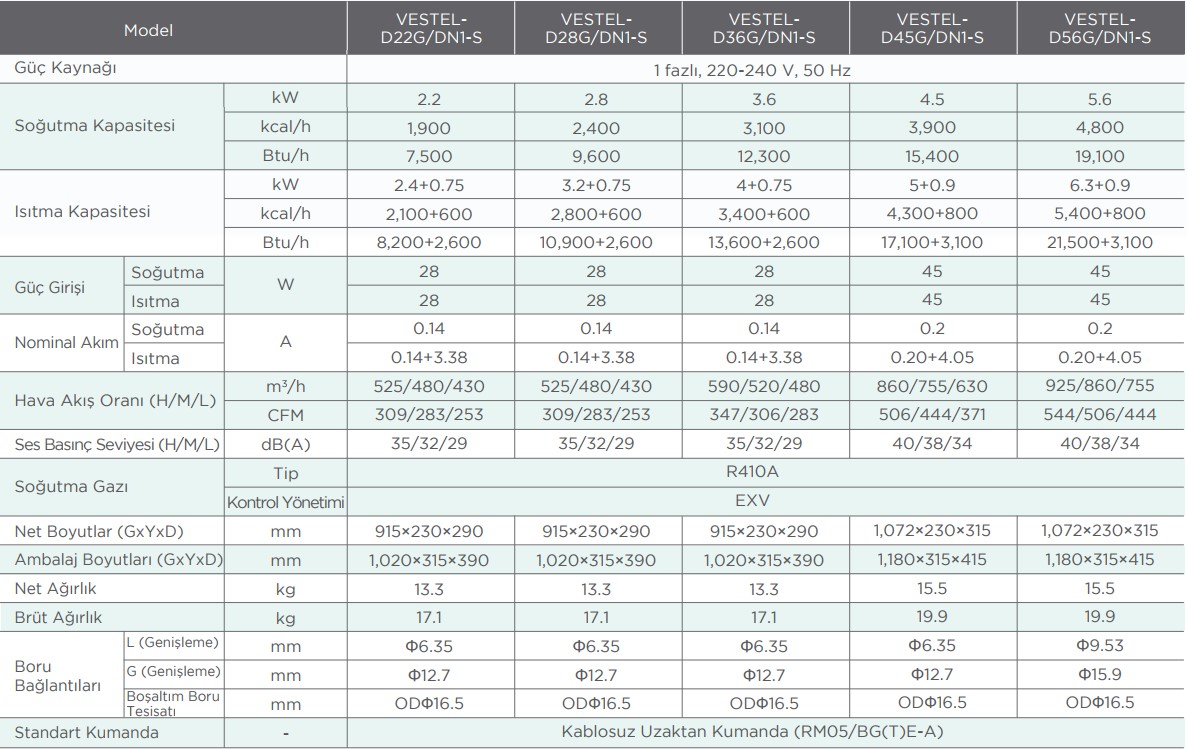 | Model | | | VESTEL-D22G/DN1-S | VESTEL-D28G/DN1-S | VESTEL-D36G/DN1-S | VESTEL-D45G/DN1-S | VESTEL-D56G/DN1-S |
|---|---|---|---|---|---|---|---|
| Güç Kaynağı | | | 1 fazlı, 220-240 V, 50 Hz | | | | |
| Soğutma Kapasitesi | | kW | 2.2 | 2.8 | 3.6 | 4.5 | 5.6 |
| | | kcal/h | 1,900 | 2,400 | 3,100 | 3,900 | 4,800 |
| | | Btu/h | 7,500 | 9,600 | 12,300 | 15,400 | 19,100 |
| Isıtma Kapasitesi | | kW | 2.4+0.75 | 3.2+0.75 | 4+0.75 | 5+0.9 | 6.3+0.9 |
| | | kcal/h | 2,100+600 | 2,800+600 | 3,400+600 | 4,300+800 | 5,400+800 |
| | | Btu/h | 8,200+2,600 | 10,900+2,600 | 13,600+2,600 | 17,100+3,100 | 21,500+3,100 |
| Güç Girişi | Soğutma | W | 28 | 28 | 28 | 45 | 45 |
| | Isıtma | | 28 | 28 | 28 | 45 | 45 |
| Nominal Akım | Soğutma | A | 0.14 | 0.14 | 0.14 | 0.2 | 0.2 |
| | Isıtma | | 0.14+3.38 | 0.14+3.38 | 0.14+3.38 | 0.20+4.05 | 0.20+4.05 |
| Hava Akış Oranı (H/M/L) | | $m^3/h$ | 525/480/430 | 525/480/430 | 590/520/480 | 860/755/630 | 925/860/755 |
| | | CFM | 309/283/253 | 309/283/253 | 347/306/283 | 506/444/371 | 544/506/444 |
| Ses Basınç Seviyesi (H/M/L) | | dB(A) | 35/32/29 | 35/32/29 | 35/32/29 | 40/38/34 | 40/38/34 |
| Soğutma Gazı | | Tip | R410A | | | | |
| | | Kontrol Yönetimi | EXV | | | | |
| Net Boyutlar (GxYxD) | | mm | 915×230×290 | 915×230×290 | 915×230×290 | 1,072×230×315 | 1,072×230×315 |
| Ambalaj Boyutları (GxYxD) | | mm | 1,020×315×390 | 1,020×315×390 | 1,020×315×390 | 1,180×315×415 | 1,180×315×415 |
| Net Ağırlık | | kg | 13.3 | 13.3 | 13.3 | 15.5 | 15.5 |
| Brüt Ağırlık | | kg | 17.1 | 17.1 | 17.1 | 19.9 | 19.9 |
| Boru Bağlantıları | L (Genişleme) | mm | Φ6.35 | Φ6.35 | Φ6.35 | Φ6.35 | Φ9.53 |
| | G (Genişleme) | mm | Φ12.7 | Φ12.7 | Φ12.7 | Φ12.7 | Φ15.9 |
| | Boşaltım Boru Tesisatı | mm | ODΦ16.5 | ODΦ16.5 | ODΦ16.5 | ODΦ16.5 | ODΦ16.5 |
| Standart Kumanda | | - | Kablosuz Uzaktan Kumanda (RM05/BG(T)E-A) | | | | |